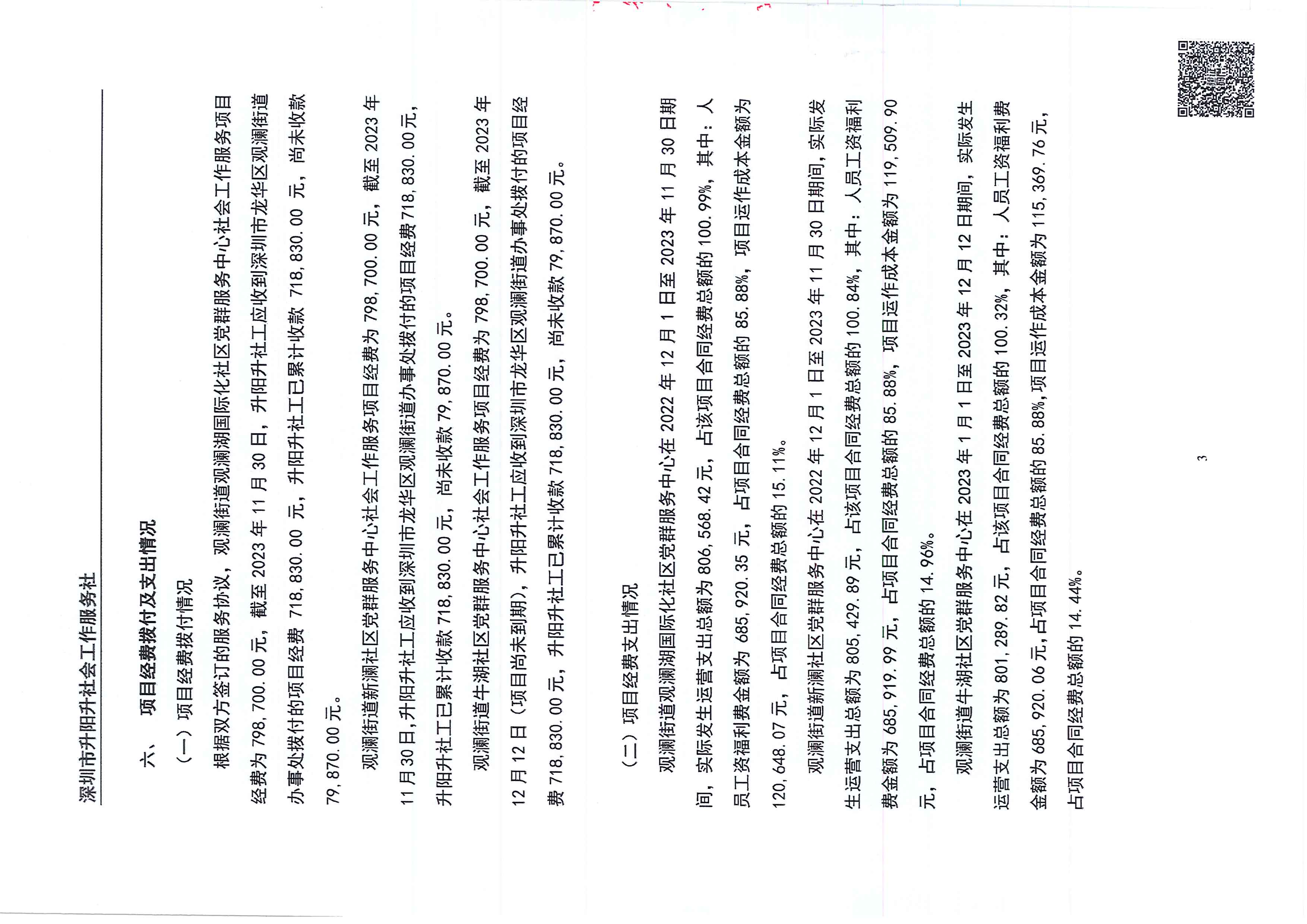 深圳市升阳升社会工作服务社

六、 项目经费拨付及支出情况

（一）项目经费拨付情况

根据双方签订的服务协议，观澜街道观澜湖国际化社区党群服务中心社会工作服务项目经费为 798,700.00 元，截至 2023 年 11 月 30 日，升阳升社工应收到深圳市龙华区观澜街道办事处拨付的项目经费 718,830.00 元，升阳升社工已累计收款 718,830.00 元，尚未收款 79,870.00 元。

观澜街道新澜社区党群服务中心社会工作服务项目经费为 798,700.00 元，截至 2023 年 11 月 30 日，升阳升社工应收到深圳市龙华区观澜街道办事处拨付的项目经费 718,830.00 元，升阳升社工已累计收款 718,830.00 元，尚未收款 79,870.00 元。

观澜街道牛湖社区党群服务中心社会工作服务项目经费为 798,700.00 元，截至 2023 年 12 月 12 日（项目尚未到期），升阳升社工应收到深圳市龙华区观澜街道办事处拨付的项目经费 718,830.00 元，升阳升社工已累计收款 718,830.00 元，尚未收款 79,870.00 元。

（二）项目经费支出情况

观澜街道观澜湖国际化社区党群服务中心在 2022 年 12 月 1 日至 2023 年 11 月 30 日期间，实际发生运营支出总额为 806,568.42 元，占该项目合同经费总额的 100.99%，其中：人员工资福利费金额为 685,920.35 元，占项目合同经费总额的 85.88%，项目运作成本金额为 120,648.07 元，占项目合同经费总额的 15.11%。

观澜街道新澜社区党群服务中心在 2022 年 12 月 1 日至 2023 年 11 月 30 日期间，实际发生运营支出总额为 805,429.89 元，占该项目合同经费总额的 100.84%，其中：人员工资福利费金额为 685,919.99 元，占项目合同经费总额的 85.88%，项目运作成本金额为 119,509.90 元，占项目合同经费总额的 14.96%。

观澜街道牛湖社区党群服务中心在 2023 年 1 月 1 日至 2023 年 12 月 12 日期间，实际发生运营支出总额为 801,289.82 元，占该项目合同经费总额的 100.32%，其中：人员工资福利费金额为 685,920.06 元，占项目合同经费总额的 85.88%，项目运作成本金额为 115,369.76 元，占项目合同经费总额的 14.44%。

3